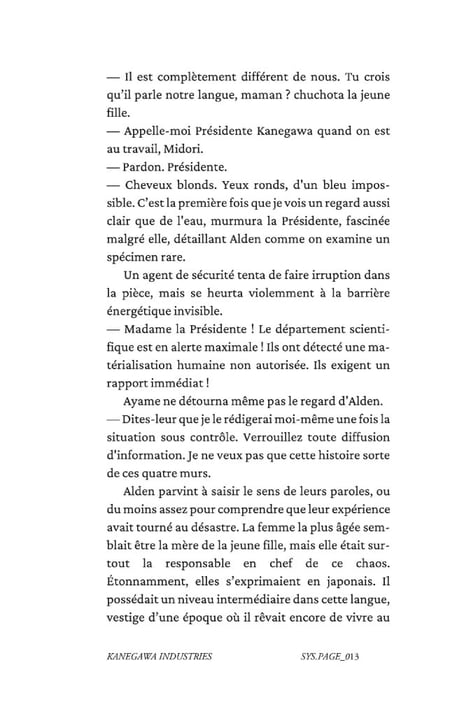 — Il est complètement différent de nous. Tu crois qu'il parle notre langue, maman ? chuchota la jeune fille.
— Appelle-moi Présidente Kanegawa quand on est au travail, Midori.
— Pardon. Présidente.
— Cheveux blonds. Yeux ronds, d'un bleu impossible. C'est la première fois que je vois un regard aussi clair que de l'eau, murmura la Présidente, fascinée malgré elle, détaillant Alden comme on examine un spécimen rare.

Un agent de sécurité tenta de faire irruption dans la pièce, mais se heurta violemment à la barrière énergétique invisible.
— Madame la Présidente ! Le département scientifique est en alerte maximale ! Ils ont détecté une matérialisation humaine non autorisée. Ils exigent un rapport immédiat !

Ayame ne détourna même pas le regard d'Alden.
— Dites-leur que je le rédigerai moi-même une fois la situation sous contrôle. Verrouillez toute diffusion d'information. Je ne veux pas que cette histoire sorte de ces quatre murs.

Alden parvint à saisir le sens de leurs paroles, ou du moins assez pour comprendre que leur expérience avait tourné au désastre. La femme la plus âgée semblait être la mère de la jeune fille, mais elle était surtout la responsable en chef de ce chaos. Étonnamment, elles s'exprimaient en japonais. Il possédait un niveau intermédiaire dans cette langue, vestige d'une époque où il rêvait encore de vivre au

KANEGAWA INDUSTRIES SYS.PAGE_013